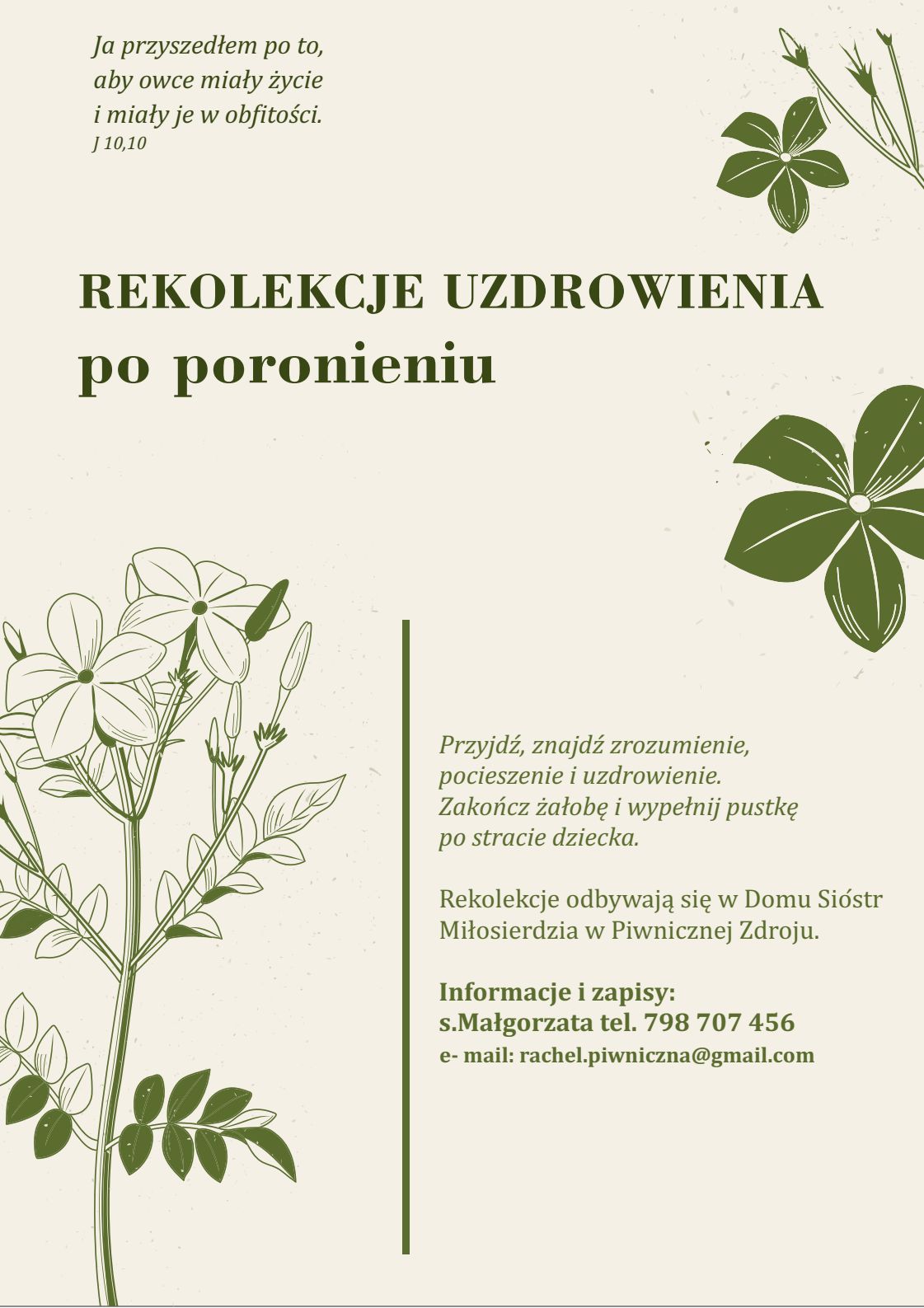 Ja przyszedłem po to, aby owce miały życie i miały je w obfitości.
J 10,10

REKOLEKCJE UZDROWIENIA
po poronieniu

Przyjdź, znajdź zrozumienie, pocieszenie i uzdrowienie. Zakończ żałobę i wypełnij pustkę po stracie dziecka.

Rekolekcje odbywają się w Domu Sióstr Miłosierdzia w Piwnicznej Zdroju.

Informacje i zapisy:
s.Małgorzata tel. 798 707 456
e- mail: rachel.piwniczna@gmail.com